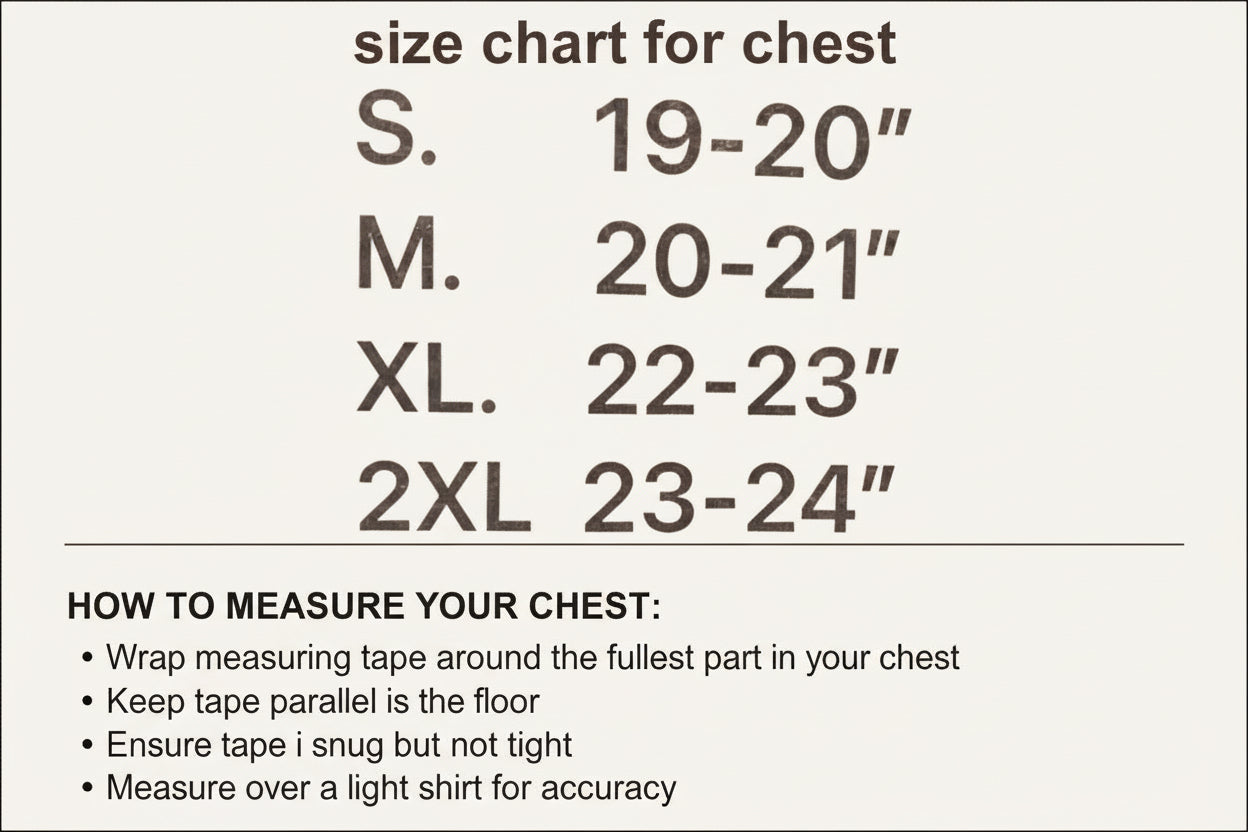 size chart for chest

S. 19-20"
M. 20-21"
XL. 22-23"
2XL 23-24"

HOW TO MEASURE YOUR CHEST:

• Wrap measuring tape around the fullest part in your chest
• Keep tape parallel is the floor
• Ensure tape i snug but not tight
• Measure over a light shirt for accuracy